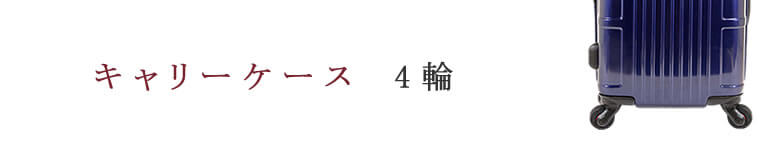 キャリーケース　4輪